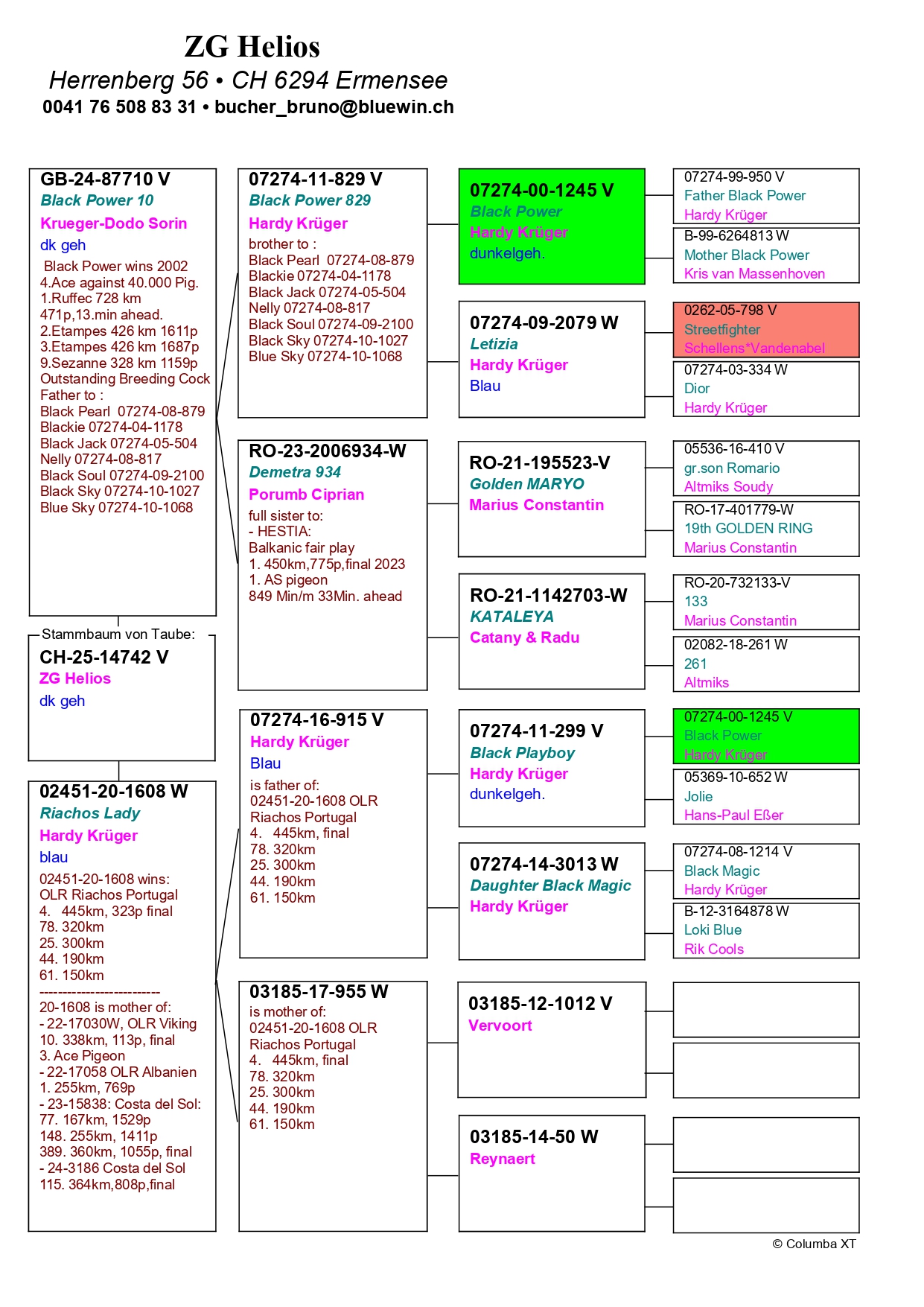 ZG Helios
Herrenberg 56 • CH 6294 Ermensee
0041 76 508 83 31 • bucher_bruno@bluewin.ch

GB-24-87710 V
Black Power 10
Krueger-Dodo Sorin
dk geh
Black Power wins 2002
4.Ace against 40.000 Pig.
1.Ruffec 728 km
471p,13.min ahead.
2.Etampes 426 km 1611p
3.Etampes 426 km 1687p
9.Sezanne 328 km 1159p
Outstanding Breeding Cock
Father to :
Black Pearl 07274-08-879
Blackie 07274-04-1178
Black Jack 07274-05-504
Nelly 07274-08-817
Black Soul 07274-09-2100
Black Sky 07274-10-1027
Blue Sky 07274-10-1068

Stammbaum von Taube:
CH-25-14742 V
ZG Helios
dk geh

02451-20-1608 W
Riachos Lady
Hardy Krüger
blau
02451-20-1608 wins:
OLR Riachos Portugal
4. 445km, 323p final
78. 320km
25. 300km
44. 190km
61. 150km
--------------------------
20-1608 is mother of:
- 22-17030W, OLR Viking
10. 338km, 113p, final
3. Ace Pigeon
- 22-17058 OLR Albanien
1. 255km, 769p
- 23-15838: Costa del Sol:
77. 167km, 1529p
148. 255km, 1411p
389. 360km, 1055p, final
- 24-3186 Costa del Sol
115. 364km,808p,final

07274-11-829 V
Black Power 829
Hardy Krüger
brother to :
Black Pearl 07274-08-879
Blackie 07274-04-1178
Black Jack 07274-05-504
Nelly 07274-08-817
Black Soul 07274-09-2100
Black Sky 07274-10-1027
Blue Sky 07274-10-1068

RO-23-2006934-W
Demetra 934
Porumb Ciprian
full sister to:
- HESTIA:
Balkanic fair play
1. 450km,775p,final 2023
1. AS pigeon
849 Min/m 33Min. ahead

07274-16-915 V
Hardy Krüger
Blau
is father of:
02451-20-1608 OLR
Riachos Portugal
4. 445km, final
78. 320km
25. 300km
44. 190km
61. 150km

03185-17-955 W
is mother of:
02451-20-1608 OLR
Riachos Portugal
4. 445km, final
78. 320km
25. 300km
44. 190km
61. 150km

07274-00-1245 V
Black Power
Hardy Krüger
dunkelgeh.

07274-09-2079 W
Letizia
Hardy Krüger
Blau

RO-21-195523-V
Golden MARYO
Marius Constantin

RO-21-1142703-W
KATALEYA
Catany & Radu

07274-11-299 V
Black Playboy
Hardy Krüger
dunkelgeh.

07274-14-3013 W
Daughter Black Magic
Hardy Krüger

03185-12-1012 V
Vervoort

03185-14-50 W
Reynaert

07274-99-950 V
Father Black Power
Hardy Krüger

B-99-6264813 W
Mother Black Power
Kris van Massenhoven

0262-05-798 V
Streetfighter
Schellens*Vandenabel

07274-03-334 W
Dior
Hardy Krüger

05536-16-410 V
gr.son Romario
Altmiks Soudy

RO-17-401779-W
19th GOLDEN RING
Marius Constantin

RO-20-732133-V
133
Marius Constantin

02082-18-261 W
261
Altmiks

07274-00-1245 V
Black Power
Hardy Krüger

05369-10-652 W
Jolie
Hans-Paul Eßer

07274-08-1214 V
Black Magic
Hardy Krüger

B-12-3164878 W
Loki Blue
Rik Cools

© Columba XT